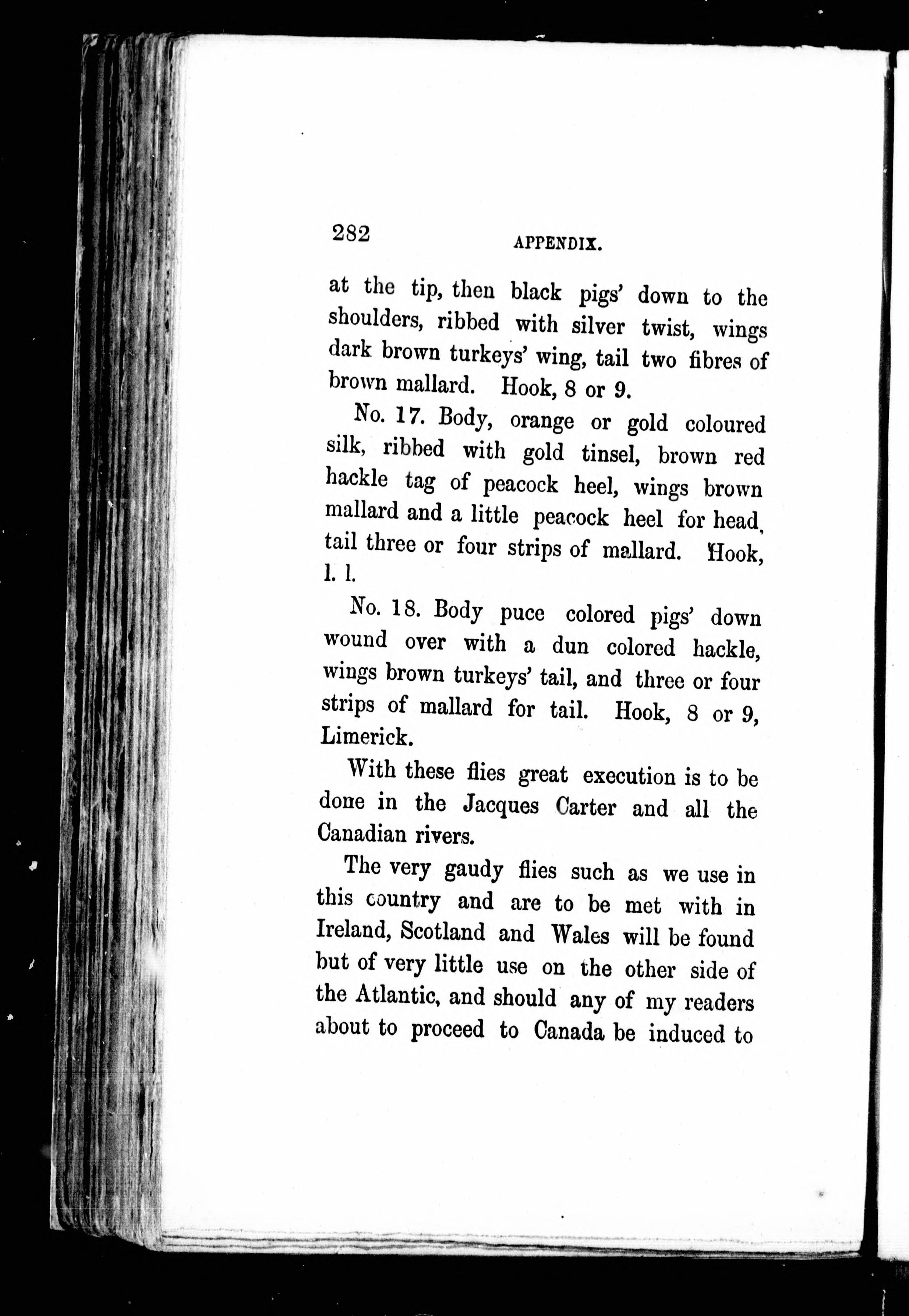 282 APPENDIX.

at the tip, then black pigs' down to the shoulders, ribbed with silver twist, wings dark brown turkeys' wing, tail two fibres of brown mallard. Hook, 8 or 9.

No. 17. Body, orange or gold coloured silk, ribbed with gold tinsel, brown red hackle tag of peacock heel, wings brown mallard and a little peacock heel for head, tail three or four strips of mallard. Hook, l. l.

No. 18. Body puce colored pigs' down wound over with a dun colored hackle, wings brown turkeys' tail, and three or four strips of mallard for tail. Hook, 8 or 9, Limerick.

With these flies great execution is to be done in the Jacques Carter and all the Canadian rivers.

The very gaudy flies such as we use in this country and are to be met with in Ireland, Scotland and Wales will be found but of very little use on the other side of the Atlantic, and should any of my readers about to proceed to Canada be induced to